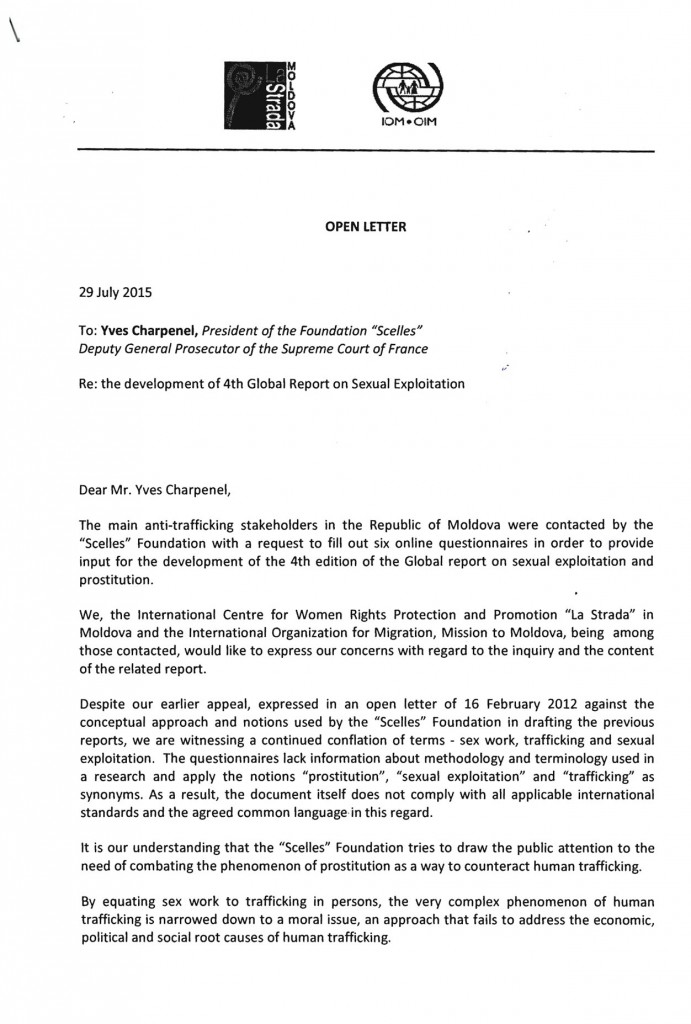 La Strada MOLDOVA

IOM • OIM

OPEN LETTER

29 July 2015

To: Yves Charpenel, President of the Foundation "Scelles"
Deputy General Prosecutor of the Supreme Court of France

Re: the development of 4th Global Report on Sexual Exploitation

Dear Mr. Yves Charpenel,

The main anti-trafficking stakeholders in the Republic of Moldova were contacted by the "Scelles" Foundation with a request to fill out six online questionnaires in order to provide input for the development of the 4th edition of the Global report on sexual exploitation and prostitution.

We, the International Centre for Women Rights Protection and Promotion "La Strada" in Moldova and the International Organization for Migration, Mission to Moldova, being among those contacted, would like to express our concerns with regard to the inquiry and the content of the related report.

Despite our earlier appeal, expressed in an open letter of 16 February 2012 against the conceptual approach and notions used by the "Scelles" Foundation in drafting the previous reports, we are witnessing a continued conflation of terms - sex work, trafficking and sexual exploitation. The questionnaires lack information about methodology and terminology used in a research and apply the notions "prostitution", "sexual exploitation" and "trafficking" as synonyms. As a result, the document itself does not comply with all applicable international standards and the agreed common language in this regard.

It is our understanding that the "Scelles" Foundation tries to draw the public attention to the need of combating the phenomenon of prostitution as a way to counteract human trafficking.

By equating sex work to trafficking in persons, the very complex phenomenon of human trafficking is narrowed down to a moral issue, an approach that fails to address the economic, political and social root causes of human trafficking.